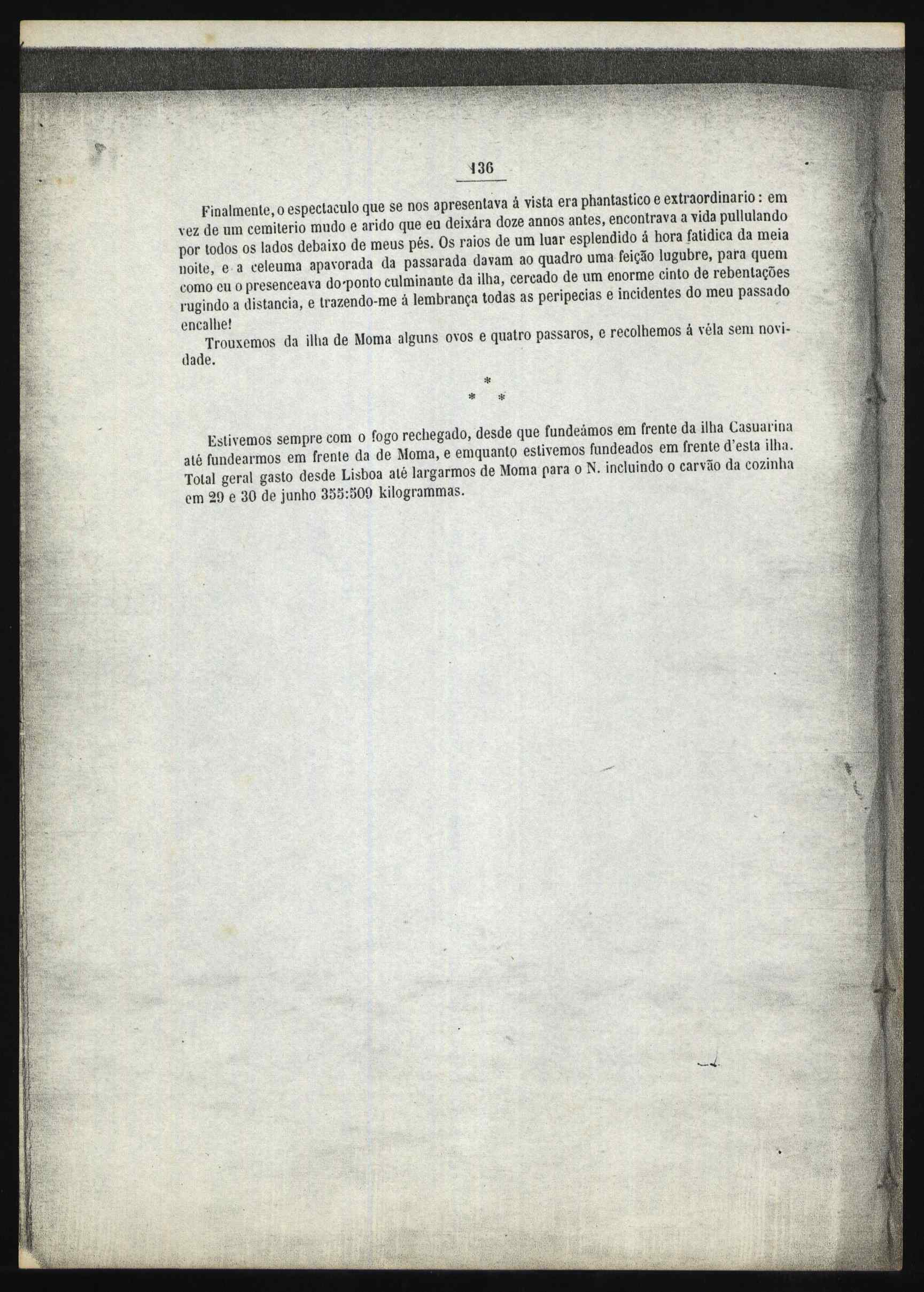 136

Finalmente, o espectaculo que se nos apresentava á vista era phantastico e extraordinario: em vez de um cemiterio mudo e arido que eu deixára doze annos antes, encontrava a vida pullulando por todos os lados debaixo de meus pés. Os raios de um luar esplendido á hora fatidica da meia noite, e a celeuma apavorada da passarada davam ao quadro uma feição lugubre, para quem como eu o presenceava do ponto culminante da ilha, cercado de um enorme cinto de rebentações rugindo a distancia, e trazendo-me á lembrança todas as peripecias e incidentes do meu passado encalhe!

Trouxemos da ilha de Moma alguns ovos e quatro passaros, e recolhemos á véla sem novidade.

*
* *

Estivemos sempre com o fogo rechegado, desde que fundeámos em frente da ilha Casuarina até fundearmos em frente da de Moma, e emquanto estivemos fundeados em frente d'esta ilha. Total geral gasto desde Lisboa até largarmos de Moma para o N. incluindo o carvão da cozinha em 29 e 30 de junho 355:509 kilogrammas.